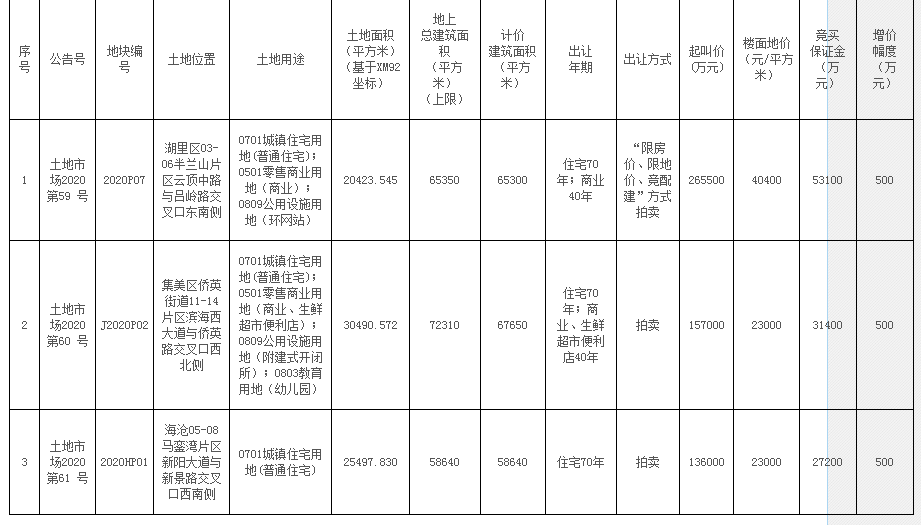 | 序号 | 公告号 | 地块编号 | 土地位置 | 土地用途 | 土地面积（平方米）（基于XM92坐标） | 地上总建筑面积（平方米）（上限） | 计价建筑面积（平方米） | 出让年期 | 出让方式 | 起叫价（万元） | 楼面地价（元/平方米） | 竞买保证金（万元） | 增价幅度（万元） |
|---|---|---|---|---|---|---|---|---|---|---|---|---|---|
| 1 | 土地市场2020第59 号 | 2020P07 | 湖里区03-06半兰山片区云顶中路与吕岭路交叉口东南侧 | 0701城镇住宅用地(普通住宅)；0501零售商业用地（商业）；0809公用设施用地（环网站） | 20423.545 | 65350 | 65300 | 住宅70年；商业40年 | “限房价、限地价、竞配建”方式拍卖 | 265500 | 40400 | 53100 | 500 |
| 2 | 土地市场2020第60 号 | J2020P02 | 集美区侨英街道11-14片区滨海西大道与侨英路交叉口西北侧 | 0701城镇住宅用地(普通住宅)；0501零售商业用地（商业、生鲜超市便利店）；0809公用设施用地（附建式开闭所）；0803教育用地（幼儿园） | 30490.572 | 72310 | 67650 | 住宅70年；商业、生鲜超市便利店40年 | 拍卖 | 157000 | 23000 | 31400 | 500 |
| 3 | 土地市场2020第61 号 | 2020HP01 | 海沧05-08马銮湾片区新阳大道与新景路交叉口西南侧 | 0701城镇住宅用地(普通住宅) | 25497.830 | 58640 | 58640 | 住宅70年 | 拍卖 | 136000 | 23000 | 27200 | 500 |